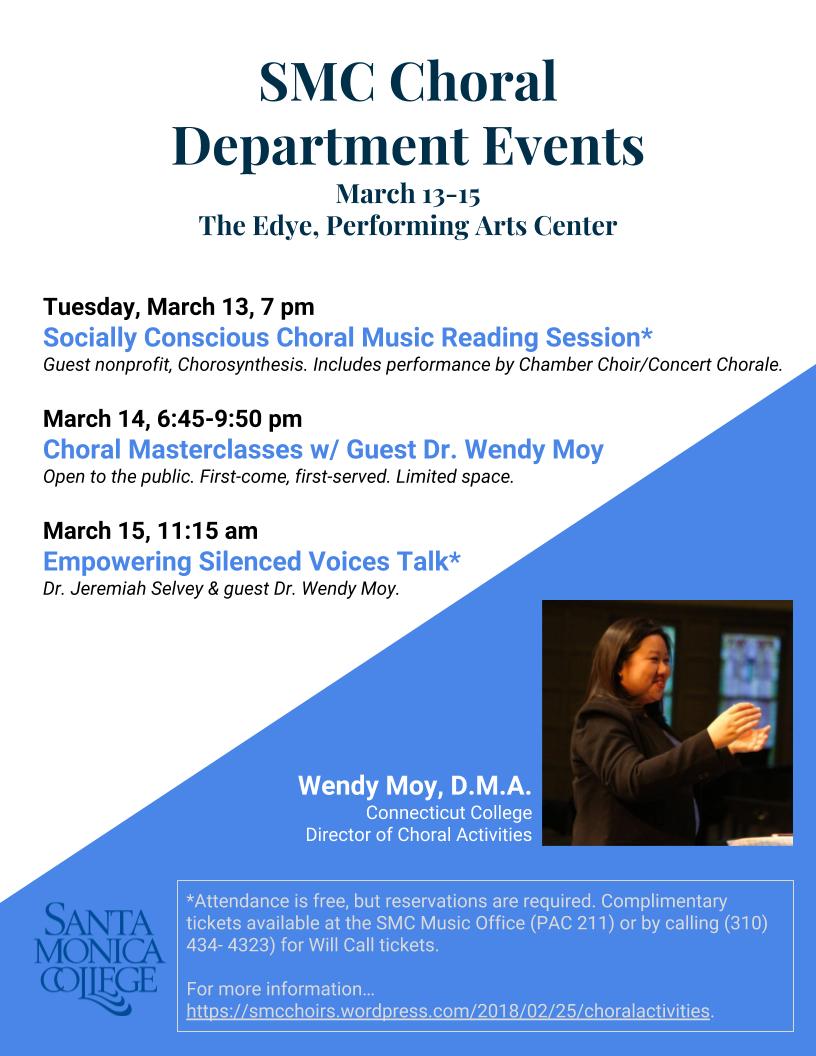 SMC Choral Department Events
March 13-15
The Edye, Performing Arts Center

Tuesday, March 13, 7 pm
Socially Conscious Choral Music Reading Session*
Guest nonprofit, Chorosynthesis. Includes performance by Chamber Choir/Concert Chorale.

March 14, 6:45-9:50 pm
Choral Masterclasses w/ Guest Dr. Wendy Moy
Open to the public. First-come, first-served. Limited space.

March 15, 11:15 am
Empowering Silenced Voices Talk*
Dr. Jeremiah Selvey & guest Dr. Wendy Moy.

Wendy Moy, D.M.A.
Connecticut College
Director of Choral Activities

SANTA MONICA COLLEGE

*Attendance is free, but reservations are required. Complimentary tickets available at the SMC Music Office (PAC 211) or by calling (310) 434- 4323) for Will Call tickets.

For more information… https://smcchoirs.wordpress.com/2018/02/25/choralactivities.